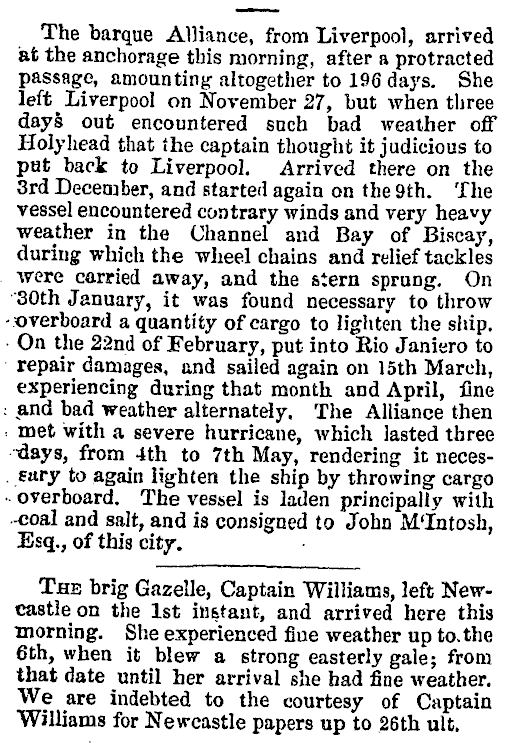 The barque Alliance, from Liverpool, arrived at the anchorage this morning, after a protracted passage, amounting altogether to 196 days. She left Liverpool on November 27, but when three days out encountered such bad weather off Holyhead that the captain thought it judicious to put back to Liverpool. Arrived there on the 3rd December, and started again on the 9th. The vessel encountered contrary winds and very heavy weather in the Channel and Bay of Biscay, during which the wheel chains and relief tackles were carried away, and the stern sprung. On 30th January, it was found necessary to throw overboard a quantity of cargo to lighten the ship. On the 22nd of February, put into Rio Janiero to repair damages, and sailed again on 15th March, experiencing during that month and April, fine and bad weather alternately. The Alliance then met with a severe hurricane, which lasted three days, from 4th to 7th May, rendering it necessary to again lighten the ship by throwing cargo overboard. The vessel is laden principally with coal and salt, and is consigned to John M'Intosh, Esq., of this city.

THE brig Gazelle, Captain Williams, left Newcastle on the 1st instant, and arrived here this morning. She experienced fine weather up to the 6th, when it blew a strong easterly gale; from that date until her arrival she had fine weather. We are indebted to the courtesy of Captain Williams for Newcastle papers up to 26th ult.